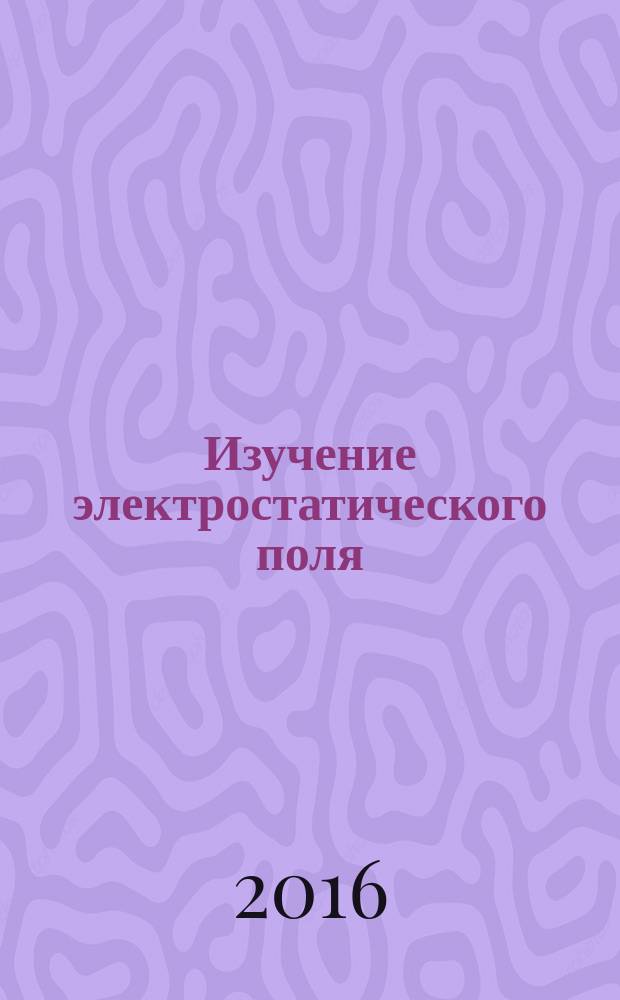 Изучение электростатического поля

2016